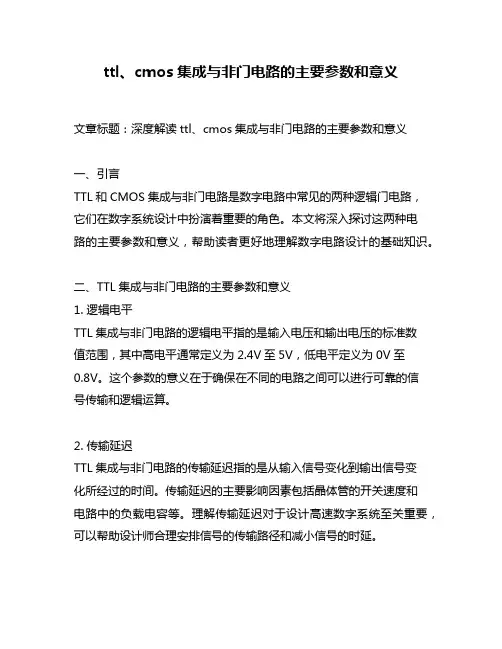 ttl、cmos 集成与非门电路的主要参数和意义

文章标题：深度解读 ttl、cmos 集成与非门电路的主要参数和意义

一、引言
TTL 和 CMOS 集成与非门电路是数字电路中常见的两种逻辑门电路，它们在数字系统设计中扮演着重要的角色。本文将深入探讨这两种电路的主要参数和意义，帮助读者更好地理解数字电路设计的基础知识。

二、TTL 集成与非门电路的主要参数和意义
1. 逻辑电平
TTL 集成与非门电路的逻辑电平指的是输入电压和输出电压的标准数值范围，其中高电平通常定义为 2.4V 至 5V，低电平定义为 0V 至 0.8V。这个参数的意义在于确保在不同的电路之间可以进行可靠的信号传输和逻辑运算。

2. 传输延迟
TTL 集成与非门电路的传输延迟指的是从输入信号变化到输出信号变化所经过的时间。传输延迟的主要影响因素包括晶体管的开关速度和电路中的负载电容等。理解传输延迟对于设计高速数字系统至关重要，可以帮助设计师合理安排信号的传输路径和减小信号的时延。